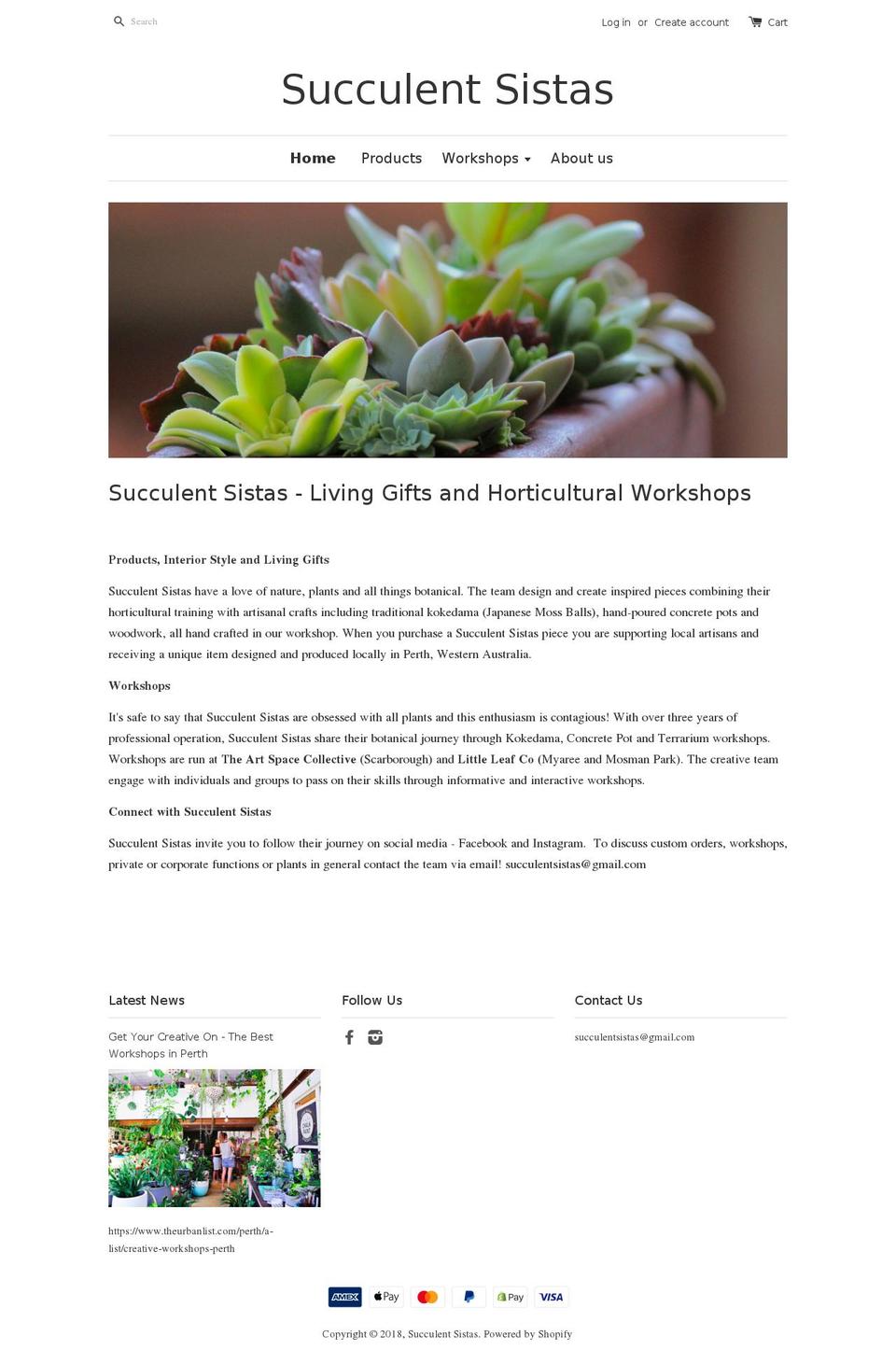 Search

Log in or Create account Cart

Succulent Sistas

Home Products Workshops About us

Succulent Sistas - Living Gifts and Horticultural Workshops

Products, Interior Style and Living Gifts

Succulent Sistas have a love of nature, plants and all things botanical. The team design and create inspired pieces combining their horticultural training with artisanal crafts including traditional kokedama (Japanese Moss Balls), hand-poured concrete pots and woodwork, all hand crafted in our workshop. When you purchase a Succulent Sistas piece you are supporting local artisans and receiving a unique item designed and produced locally in Perth, Western Australia.

Workshops

It's safe to say that Succulent Sistas are obsessed with all plants and this enthusiasm is contagious! With over three years of professional operation, Succulent Sistas share their botanical journey through Kokedama, Concrete Pot and Terrarium workshops. Workshops are run at The Art Space Collective (Scarborough) and Little Leaf Co (Myaree and Mosman Park). The creative team engage with individuals and groups to pass on their skills through informative and interactive workshops.

Connect with Succulent Sistas

Succulent Sistas invite you to follow their journey on social media - Facebook and Instagram. To discuss custom orders, workshops, private or corporate functions or plants in general contact the team via email! succulentsistas@gmail.com

Latest News

Get Your Creative On - The Best Workshops in Perth

https://www.theurbanlist.com/perth/a-list/creative-workshops-perth

Follow Us

Contact Us

succulentsistas@gmail.com

AMEX Pay Pay VISA

Copyright © 2018, Succulent Sistas. Powered by Shopify